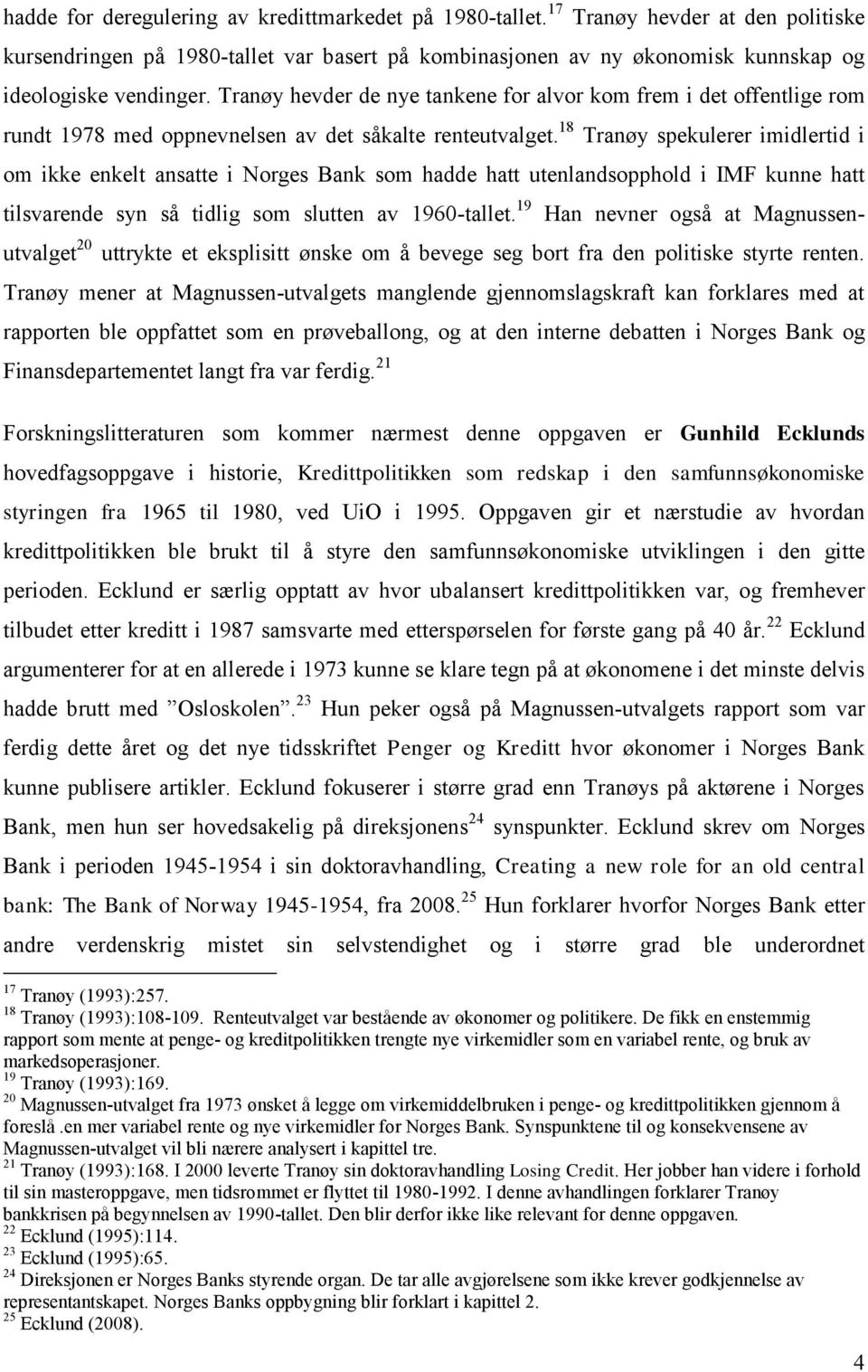 hadde for deregulering av kredittmarkedet på 1980-tallet.$^{17}$ Tranøy hevder at den politiske kursendringen på 1980-tallet var basert på kombinasjonen av ny økonomisk kunnskap og ideologiske vendinger. Tranøy hevder de nye tankene for alvor kom frem i det offentlige rom rundt 1978 med oppnevnelsen av det såkalte renteutvalget.$^{18}$ Tranøy spekulerer imidlertid i om ikke enkelt ansatte i Norges Bank som hadde hatt utenlandsopphold i IMF kunne hatt tilsvarende syn så tidlig som slutten av 1960-tallet.$^{19}$ Han nevner også at Magnussen-utvalget$^{20}$ uttrykte et eksplisitt ønske om å bevege seg bort fra den politiske styrte renten. Tranøy mener at Magnussen-utvalgets manglende gjennomslagskraft kan forklares med at rapporten ble oppfattet som en prøveballong, og at den interne debatten i Norges Bank og Finansdepartementet langt fra var ferdig.$^{21}$

Forskningslitteraturen som kommer nærmest denne oppgaven er Gunhild Ecklunds hovedfagsoppgave i historie, Kredittpolitikken som redskap i den samfunnsøkonomiske styringen fra 1965 til 1980, ved UiO i 1995. Oppgaven gir et nærstudie av hvordan kredittpolitikken ble brukt til å styre den samfunnsøkonomiske utviklingen i den gitte perioden. Ecklund er særlig opptatt av hvor ubalansert kredittpolitikken var, og fremhever tilbudet etter kreditt i 1987 samsvarte med etterspørselen for første gang på 40 år.$^{22}$ Ecklund argumenterer for at en allerede i 1973 kunne se klare tegn på at økonomene i det minste delvis hadde brutt med ”Osloskolen”.$^{23}$ Hun peker også på Magnussen-utvalgets rapport som var ferdig dette året og det nye tidsskriftet Penger og Kreditt hvor økonomer i Norges Bank kunne publisere artikler. Ecklund fokuserer i større grad enn Tranøys på aktørene i Norges Bank, men hun ser hovedsakelig på direksjonens$^{24}$ synspunkter. Ecklund skrev om Norges Bank i perioden 1945-1954 i sin doktoravhandling, Creating a new role for an old central bank: The Bank of Norway 1945-1954, fra 2008.$^{25}$ Hun forklarer hvorfor Norges Bank etter andre verdenskrig mistet sin selvstendighet og i større grad ble underordnet

$^{17}$ Tranøy (1993):257.
$^{18}$ Tranøy (1993):108-109. Renteutvalget var bestående av økonomer og politikere. De fikk en enstemmig rapport som mente at penge- og kreditpolitikken trengte nye virkemidler som en variabel rente, og bruk av markedsoperasjoner.
$^{19}$ Tranøy (1993):169.
$^{20}$ Magnussen-utvalget fra 1973 ønsket å legge om virkemiddelbruken i penge- og kredittpolitikken gjennom å foreslå.en mer variabel rente og nye virkemidler for Norges Bank. Synspunktene til og konsekvensene av Magnussen-utvalget vil bli nærere analysert i kapittel tre.
$^{21}$ Tranøy (1993):168. I 2000 leverte Tranøy sin doktoravhandling Losing Credit. Her jobber han videre i forhold til sin masteroppgave, men tidsrommet er flyttet til 1980-1992. I denne avhandlingen forklarer Tranøy bankkrisen på begynnelsen av 1990-tallet. Den blir derfor ikke like relevant for denne oppgaven.
$^{22}$ Ecklund (1995):114.
$^{23}$ Ecklund (1995):65.
$^{24}$ Direksjonen er Norges Banks styrende organ. De tar alle avgjørelsene som ikke krever godkjennelse av representantskapet. Norges Banks oppbygning blir forklart i kapittel 2.
$^{25}$ Ecklund (2008).

4